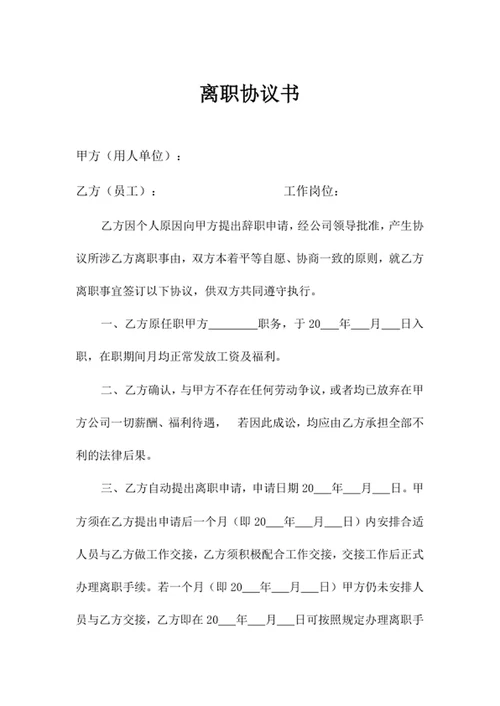 离职协议书

甲方（用人单位）：

乙方（员工）：　　　　　　　　　　工作岗位：

乙方因个人原因向甲方提出辞职申请，经公司领导批准，产生协议所涉乙方离职事由，双方本着平等自愿、协商一致的原则，就乙方离职事宜签订以下协议，供双方共同遵守执行。

一、乙方原任职甲方________职务，于 20___年___月___日入职，在职期间月均正常发放工资及福利。

二、乙方确认，与甲方不存在任何劳动争议，或者均已放弃在甲方公司一切薪酬、福利待遇，　若因此成讼，均应由乙方承担全部不利的法律后果。

三、乙方自动提出离职申请，申请日期 20___年___月___日。甲方须在乙方提出申请后一个月（即 20___年___月___日）内安排合适人员与乙方做工作交接，乙方须积极配合工作交接，交接工作后正式办理离职手续。若一个月（即 20___年___月___日）甲方仍未安排人员与乙方交接，乙方即在 20___年___月___日可按照规定办理离职手